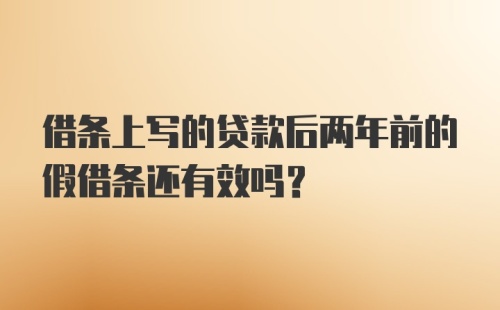 借条上写的贷款后两年前的假借条还有效吗？